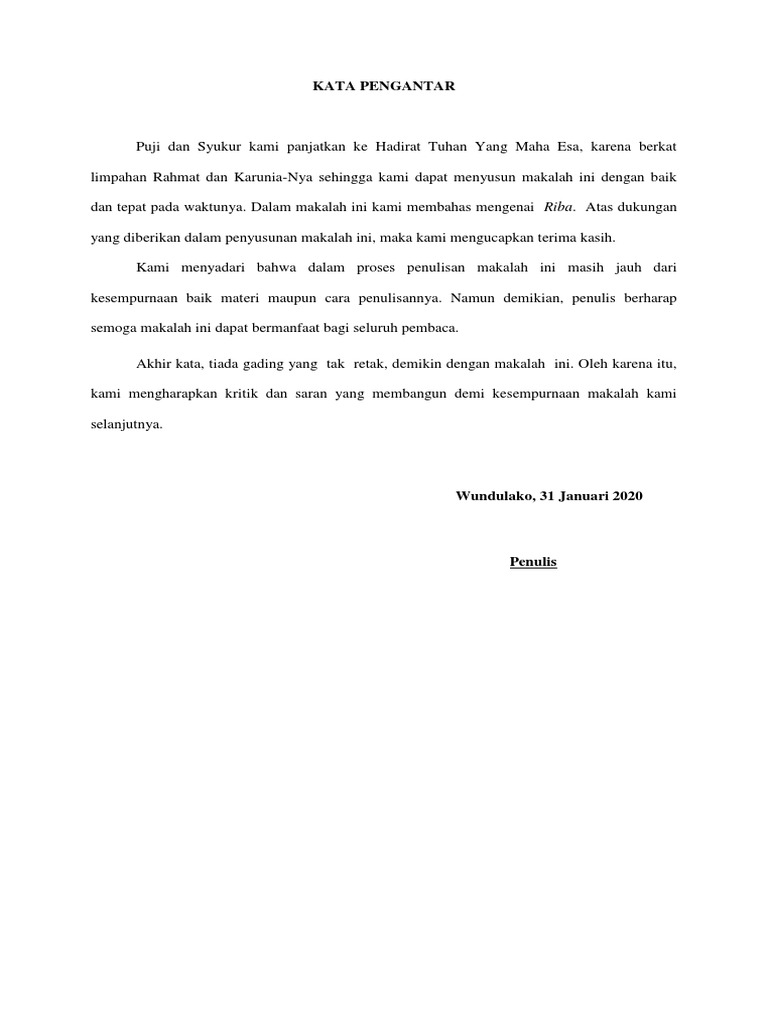 KATA PENGANTAR

Puji dan Syukur kami panjatkan ke Hadirat Tuhan Yang Maha Esa, karena berkat limpahan Rahmat dan Karunia-Nya sehingga kami dapat menyusun makalah ini dengan baik dan tepat pada waktunya. Dalam makalah ini kami membahas mengenai Riba. Atas dukungan yang diberikan dalam penyusunan makalah ini, maka kami mengucapkan terima kasih.

Kami menyadari bahwa dalam proses penulisan makalah ini masih jauh dari kesempurnaan baik materi maupun cara penulisannya. Namun demikian, penulis berharap semoga makalah ini dapat bermanfaat bagi seluruh pembaca.

Akhir kata, tiada gading yang tak retak, demikin dengan makalah ini. Oleh karena itu, kami mengharapkan kritik dan saran yang membangun demi kesempurnaan makalah kami selanjutnya.

Wundulako, 31 Januari 2020

Penulis